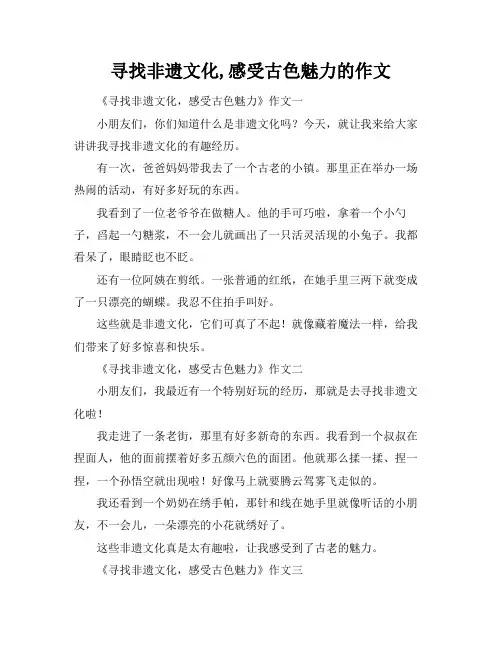 寻找非遗文化,感受古色魅力的作文

《寻找非遗文化，感受古色魅力》作文一

小朋友们，你们知道什么是非遗文化吗？今天，就让我来给大家讲讲我寻找非遗文化的有趣经历。

有一次，爸爸妈妈带我去了一个古老的小镇。那里正在举办一场热闹的活动，有好多好玩的东西。

我看到了一位老爷爷在做糖人。他的手可巧啦，拿着一个小勺子，舀起一勺糖浆，不一会儿就画出了一只活灵活现的小兔子。我都看呆了，眼睛眨也不眨。

还有一位阿姨在剪纸。一张普通的红纸，在她手里三两下就变成了一只漂亮的蝴蝶。我忍不住拍手叫好。

这些就是非遗文化，它们可真了不起！就像藏着魔法一样，给我们带来了好多惊喜和快乐。

《寻找非遗文化，感受古色魅力》作文二

小朋友们，我最近有一个特别好玩的经历，那就是去寻找非遗文化啦！

我走进了一条老街，那里有好多新奇的东西。我看到一个叔叔在捏面人，他的面前摆着好多五颜六色的面团。他就那么揉一揉、捏一捏，一个孙悟空就出现啦！好像马上就要腾云驾雾飞走似的。

我还看到一个奶奶在绣手帕，那针和线在她手里就像听话的小朋友，不一会儿，一朵漂亮的小花就绣好了。

这些非遗文化真是太有趣啦，让我感受到了古老的魅力。

《寻找非遗文化，感受古色魅力》作文三